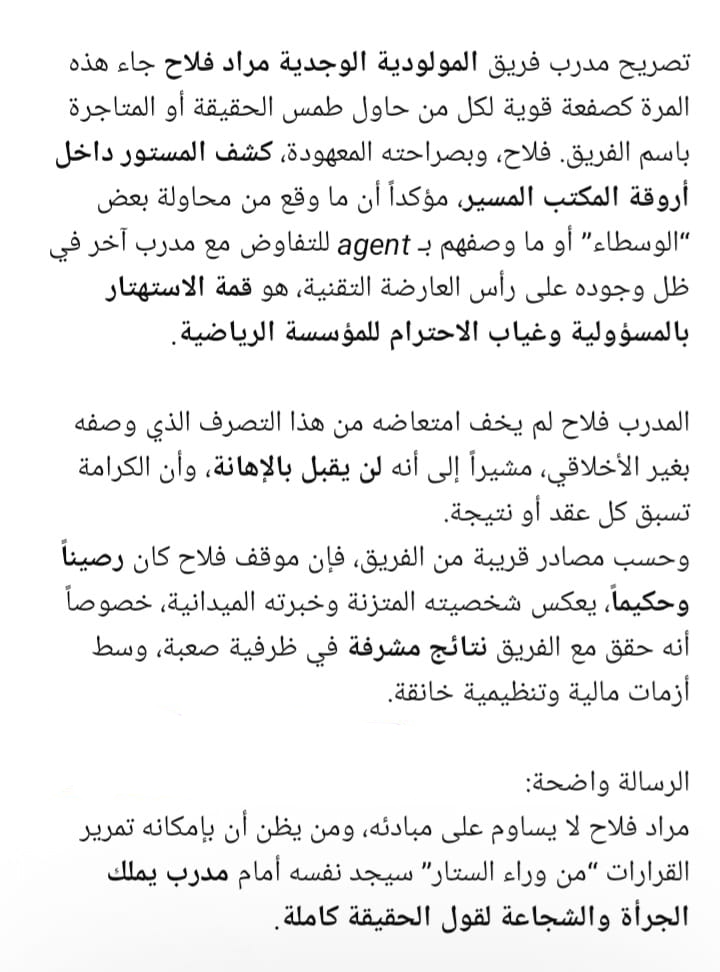 تصريح مدرب فريق المولودية الوجدية مراد فلاح جاء هذه المرة كصفعة قوية لكل من حاول طمس الحقيقة أو المتاجرة باسم الفريق. فلاح، وبصراحته المعهودة، كشف المستور داخل أروقة المكتب المسير، مؤكداً أن ما وقع من محاولة بعض "الوسطاء" أو ما وصفهم بـ agent للتفاوض مع مدرب آخر في ظل وجوده على رأس العارضة التقنية، هو قمة الاستهتار بالمسؤولية وغياب الاحترام للمؤسسة الرياضية.

المدرب فلاح لم يخف امتعاضه من هذا التصرف الذي وصفه بغير الأخلاقي، مشيراً إلى أنه لن يقبل بالإهانة، وأن الكرامة تسبق كل عقد أو نتيجة.
وحسب مصادر قريبة من الفريق، فإن موقف فلاح كان رصيناً وحكيماً، يعكس شخصيته المتزنة وخبرته الميدانية، خصوصاً أنه حقق مع الفريق نتائج مشرفة في ظرفية صعبة، وسط أزمات مالية وتنظيمية خانقة.

الرسالة واضحة:
مراد فلاح لا يساوم على مبادئه، ومن يظن أن بإمكانه تمرير القرارات "من وراء الستار" سيجد نفسه أمام مدرب يملك الجرأة والشجاعة لقول الحقيقة كاملة.